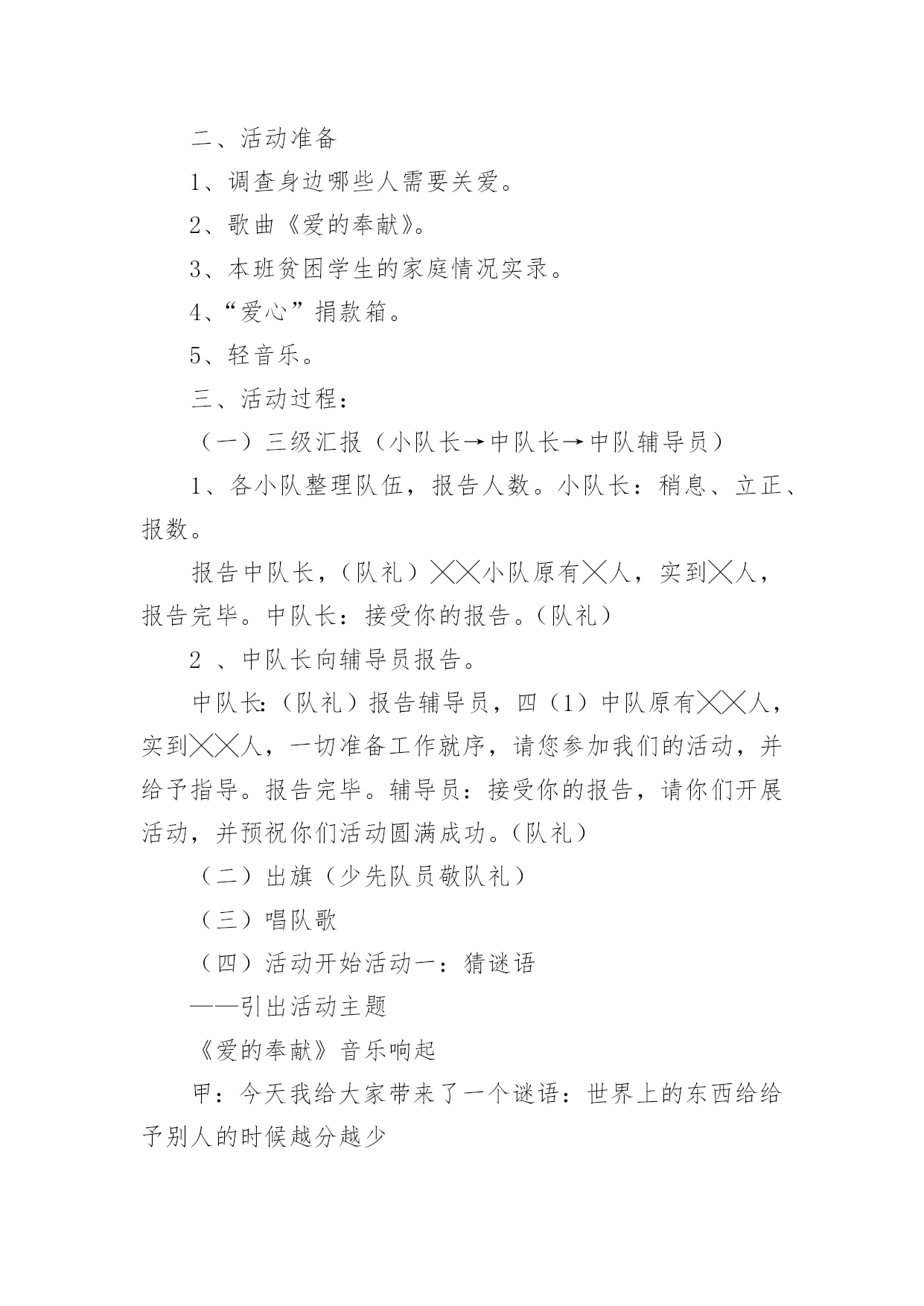 二、活动准备

1、调查身边哪些人需要关爱。

2、歌曲《爱的奉献》。

3、本班贫困学生的家庭情况实录。

4、“爱心”捐款箱。

5、轻音乐。

三、活动过程：

（一）三级汇报（小队长→中队长→中队辅导员）

1、各小队整理队伍，报告人数。小队长：稍息、立正、报数。

报告中队长，（队礼）××小队原有×人，实到×人，报告完毕。中队长：接受你的报告。（队礼）

2 、中队长向辅导员报告。

中队长：（队礼）报告辅导员，四（1）中队原有××人，实到××人，一切准备工作就序，请您参加我们的活动，并给予指导。报告完毕。辅导员：接受你的报告，请你们开展活动，并预祝你们活动圆满成功。（队礼）

（二）出旗（少先队员敬队礼）

（三）唱队歌

（四）活动开始活动一：猜谜语

——引出活动主题

《爱的奉献》音乐响起

甲：今天我给大家带来了一个谜语：世界上的东西给给予别人的时候越分越少